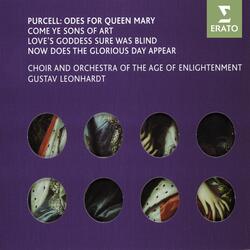 ERATO

PURCELL: ODES FOR QUEEN MARY
COME YE SONS OF ART
LOVE'S GODDESS SURE WAS BLIND
NOW DOES THE GLORIOUS DAY APPEAR

CHOIR AND ORCHESTRA OF THE AGE OF ENLIGHTENMENT
GUSTAV LEONHARDT